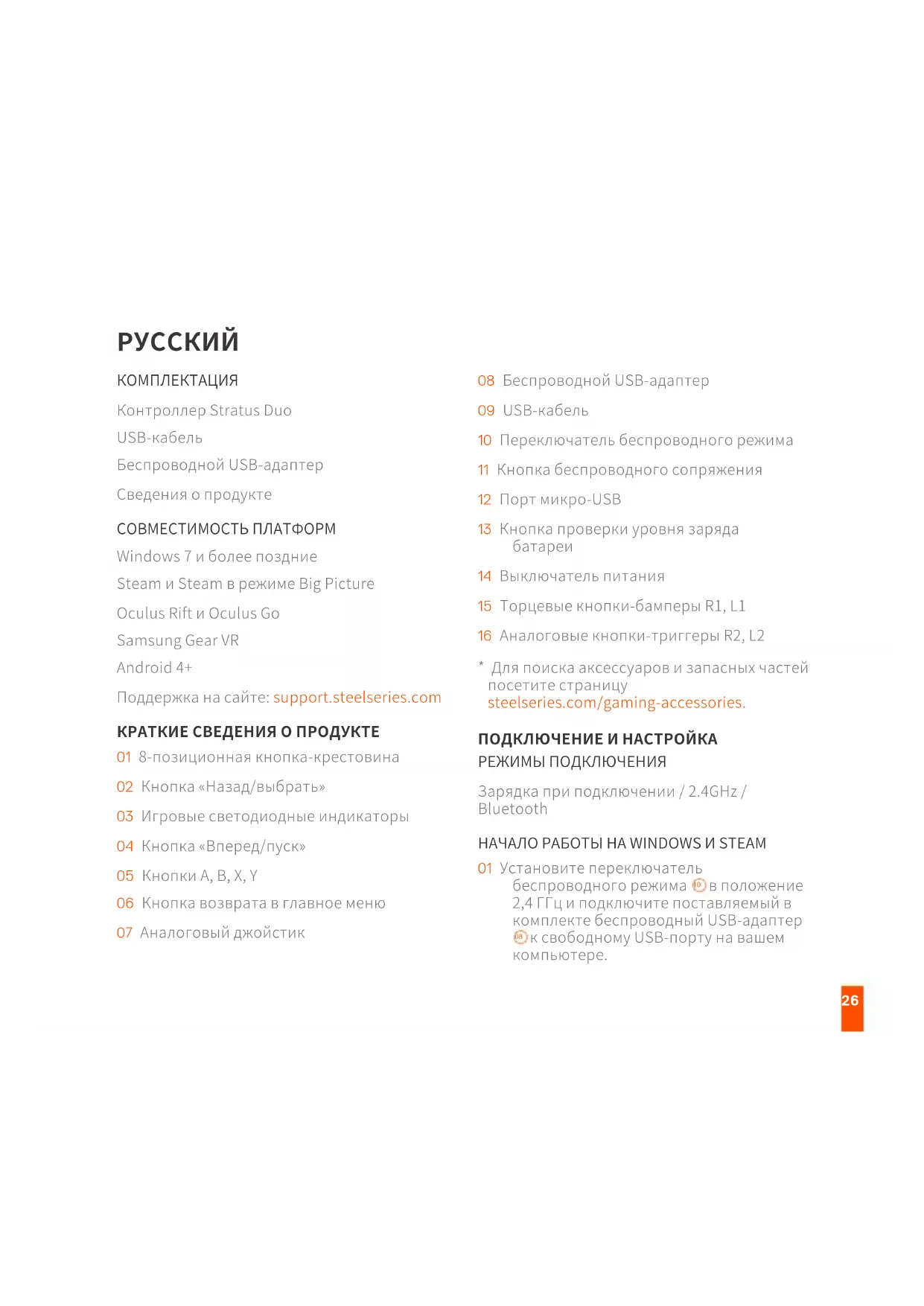 РУССКИЙ

КОМПЛЕКТАЦИЯ

Контроллер Stratus Duo

USB-кабель

Беспроводной USB-адаптер

Сведения о продукте

СОВМЕСТИМОСТЬ ПЛАТФОРМ

Windows 7 и более поздние

Steam и Steam в режиме Big Picture

Oculus Rift и Oculus Go

Samsung Gear VR

Android 4+

Поддержка на сайте: support.steelseries.com

КРАТКИЕ СВЕДЕНИЯ О ПРОДУКТЕ

01 8-позиционная кнопка-крестовина

02 Кнопка «Назад/выбрать»

03 Игровые светодиодные индикаторы

04 Кнопка «Вперед/пуск»

05 Кнопки A, B, X, Y

06 Кнопка возврата в главное меню

07 Аналоговый джойстик

08 Беспроводной USB-адаптер

09 USB-кабель

10 Переключатель беспроводного режима

11 Кнопка беспроводного сопряжения

12 Порт микро-USB

13 Кнопка проверки уровня заряда батареи

14 Выключатель питания

15 Торцевые кнопки-бамперы R1, L1

16 Аналоговые кнопки-триггеры R2, L2

* Для поиска аксессуаров и запасных частей посетите страницу steelseries.com/gaming-accessories.

ПОДКЛЮЧЕНИЕ И НАСТРОЙКА

РЕЖИМЫ ПОДКЛЮЧЕНИЯ

Зарядка при подключении / 2.4GHz / Bluetooth

НАЧАЛО РАБОТЫ НА WINDOWS И STEAM

01 Установите переключатель беспроводного режима 10 в положение 2,4 ГГц и подключите поставляемый в комплекте беспроводный USB-адаптер 08 к свободному USB-порту на вашем компьютере.

26